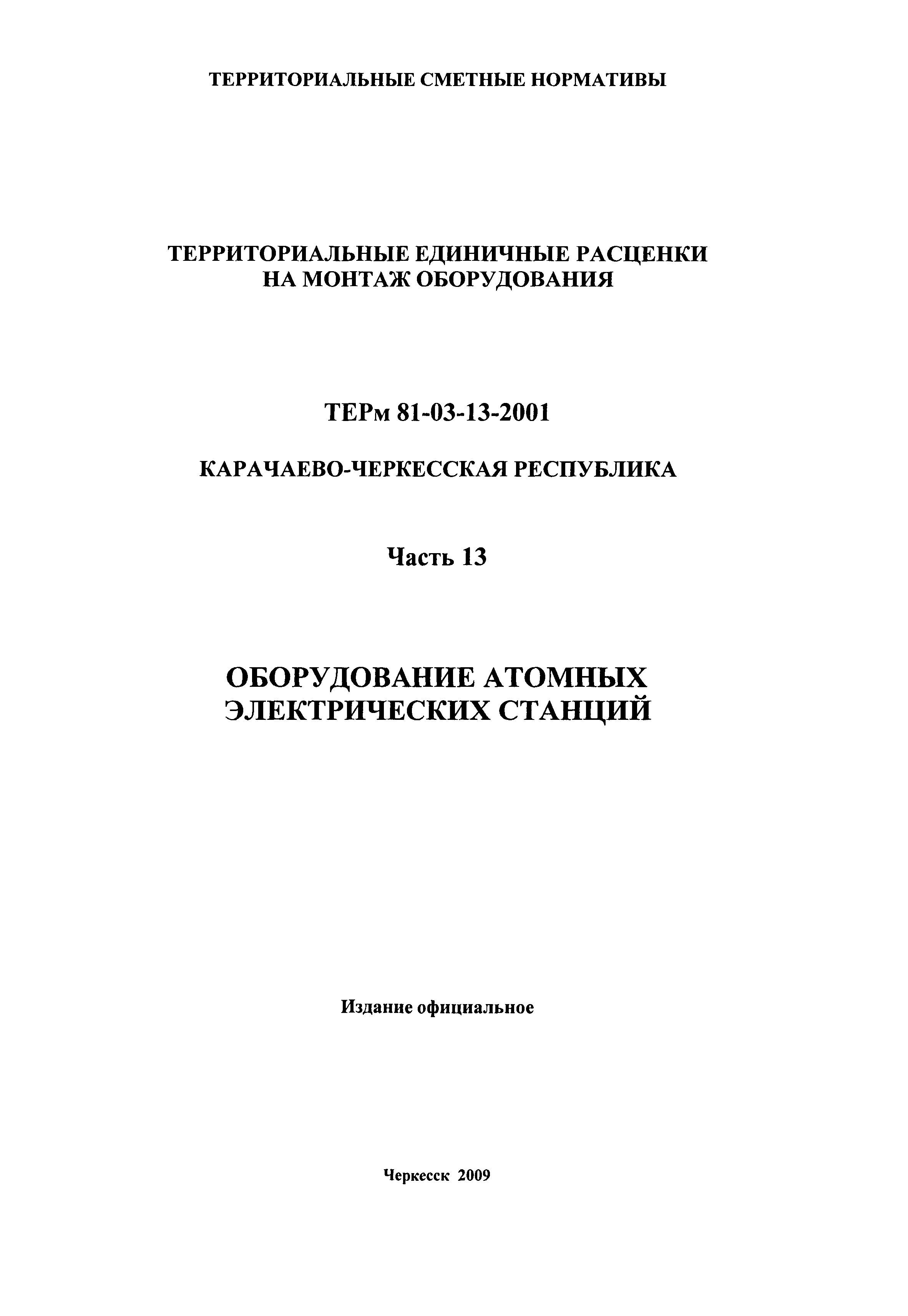 ТЕРРИТОРИАЛЬНЫЕ СМЕТНЫЕ НОРМАТИВЫ

ТЕРРИТОРИАЛЬНЫЕ ЕДИНИЧНЫЕ РАСЦЕНКИ НА МОНТАЖ ОБОРУДОВАНИЯ

ТЕРм 81-03-13-2001

КАРАЧАЕВО-ЧЕРКЕССКАЯ РЕСПУБЛИКА

Часть 13

ОБОРУДОВАНИЕ АТОМНЫХ ЭЛЕКТРИЧЕСКИХ СТАНЦИЙ

Издание официальное

Черкесск 2009